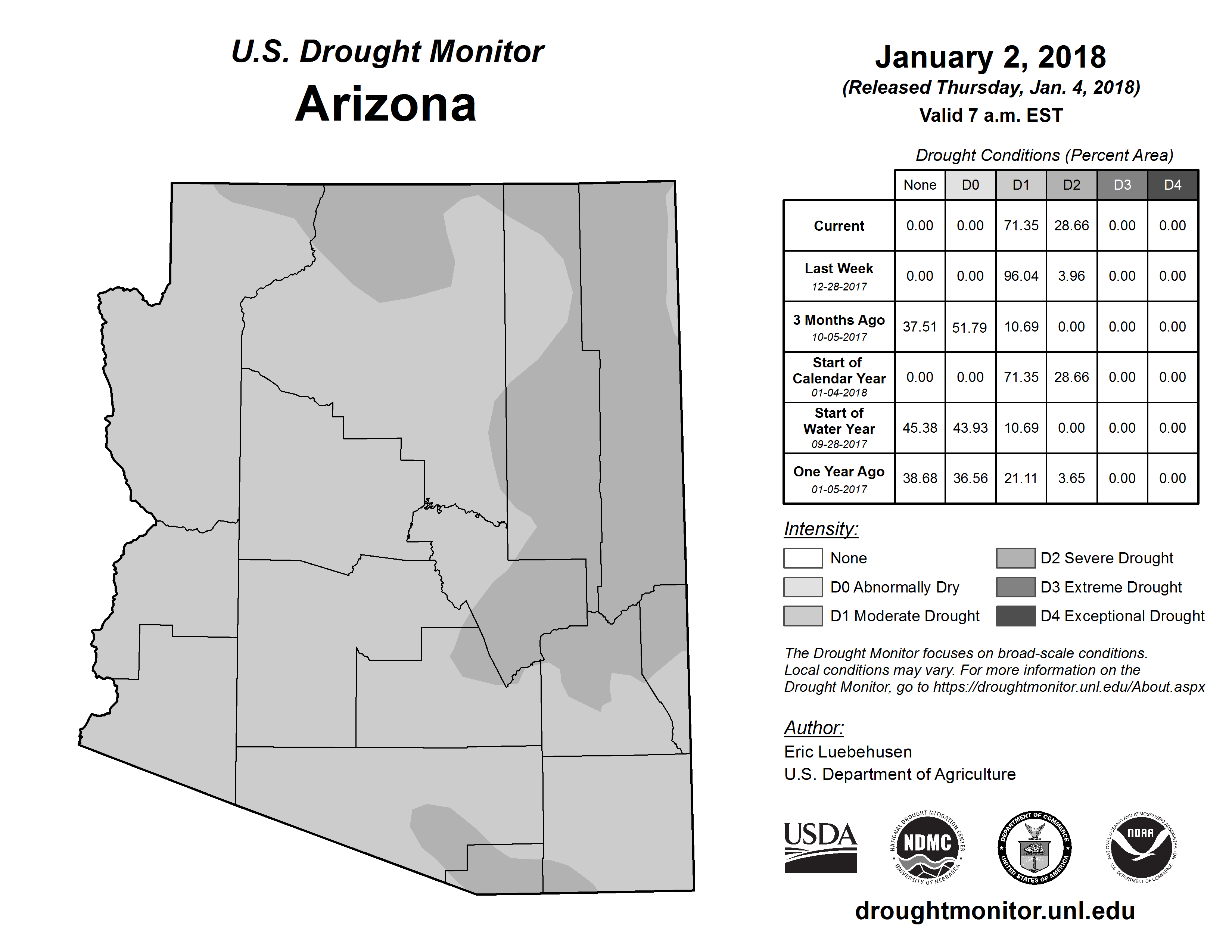 U.S. Drought Monitor
Arizona

January 2, 2018
(Released Thursday, Jan. 4, 2018)
Valid 7 a.m. EST

Drought Conditions (Percent Area)

| | None | D0 | D1 | D2 | D3 | D4 |
|---|---|---|---|---|---|---|
| Current | 0.00 | 0.00 | 71.35 | 28.66 | 0.00 | 0.00 |
| Last Week 12-28-2017 | 0.00 | 0.00 | 96.04 | 3.96 | 0.00 | 0.00 |
| 3 Months Ago 10-05-2017 | 37.51 | 51.79 | 10.69 | 0.00 | 0.00 | 0.00 |
| Start of Calendar Year 01-04-2018 | 0.00 | 0.00 | 71.35 | 28.66 | 0.00 | 0.00 |
| Start of Water Year 09-28-2017 | 45.38 | 43.93 | 10.69 | 0.00 | 0.00 | 0.00 |
| One Year Ago 01-05-2017 | 38.68 | 36.56 | 21.11 | 3.65 | 0.00 | 0.00 |

Intensity:
None
D0 Abnormally Dry
D1 Moderate Drought
D2 Severe Drought
D3 Extreme Drought
D4 Exceptional Drought

The Drought Monitor focuses on broad-scale conditions. Local conditions may vary. For more information on the Drought Monitor, go to https://droughtmonitor.unl.edu/About.aspx

Author:
Eric Luebehusen
U.S. Department of Agriculture

USDA
NATIONAL DROUGHT MITIGATION CENTER NDMC UNIVERSITY OF NEBRASKA
DEPARTMENT OF COMMERCE UNITED STATES OF AMERICA
NATIONAL OCEANIC AND ATMOSPHERIC ADMINISTRATION NOAA U.S. DEPARTMENT OF COMMERCE

droughtmonitor.unl.edu